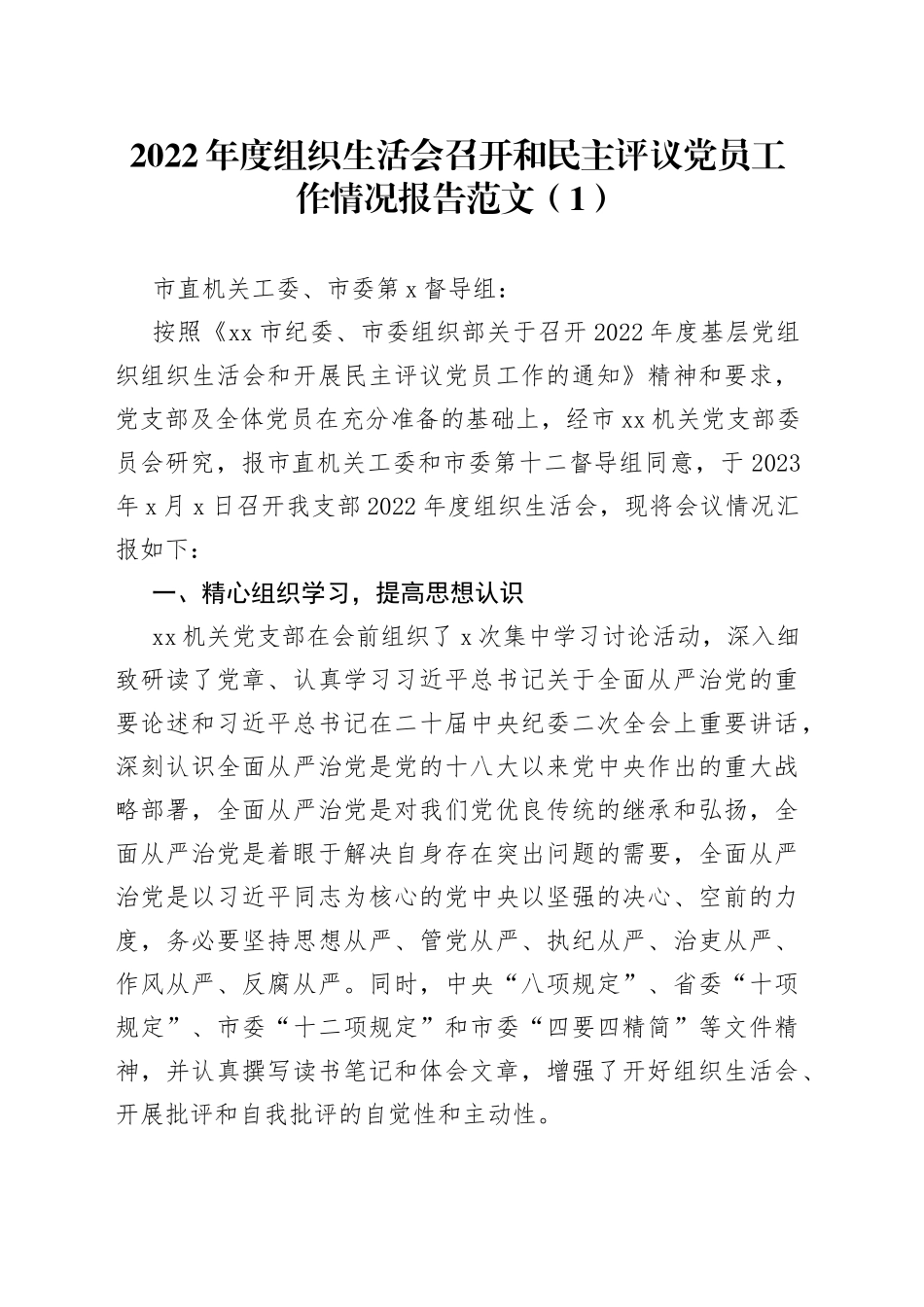 2022年度组织生活会召开和民主评议党员工作情况报告范文（1）

市直机关工委、市委第x督导组：

按照《xx市纪委、市委组织部关于召开2022年度基层党组织组织生活会和开展民主评议党员工作的通知》精神和要求，党支部及全体党员在充分准备的基础上，经市xx机关党支部委员会研究，报市直机关工委和市委第十二督导组同意，于2023年x月x日召开我支部2022年度组织生活会，现将会议情况汇报如下：

一、精心组织学习，提高思想认识

xx机关党支部在会前组织了x次集中学习讨论活动，深入细致研读了党章、认真学习习近平总书记关于全面从严治党的重要论述和习近平总书记在二十届中央纪委二次全会上重要讲话，深刻认识全面从严治党是党的十八大以来党中央作出的重大战略部署，全面从严治党是对我们党优良传统的继承和弘扬，全面从严治党是着眼于解决自身存在突出问题的需要，全面从严治党是以习近平同志为核心的党中央以坚强的决心、空前的力度，务必要坚持思想从严、管党从严、执纪从严、治吏从严、作风从严、反腐从严。同时，中央“八项规定”、省委“十项规定”、市委“十二项规定”和市委“四要四精简”等文件精神，并认真撰写读书笔记和体会文章，增强了开好组织生活会、开展批评和自我批评的自觉性和主动性。